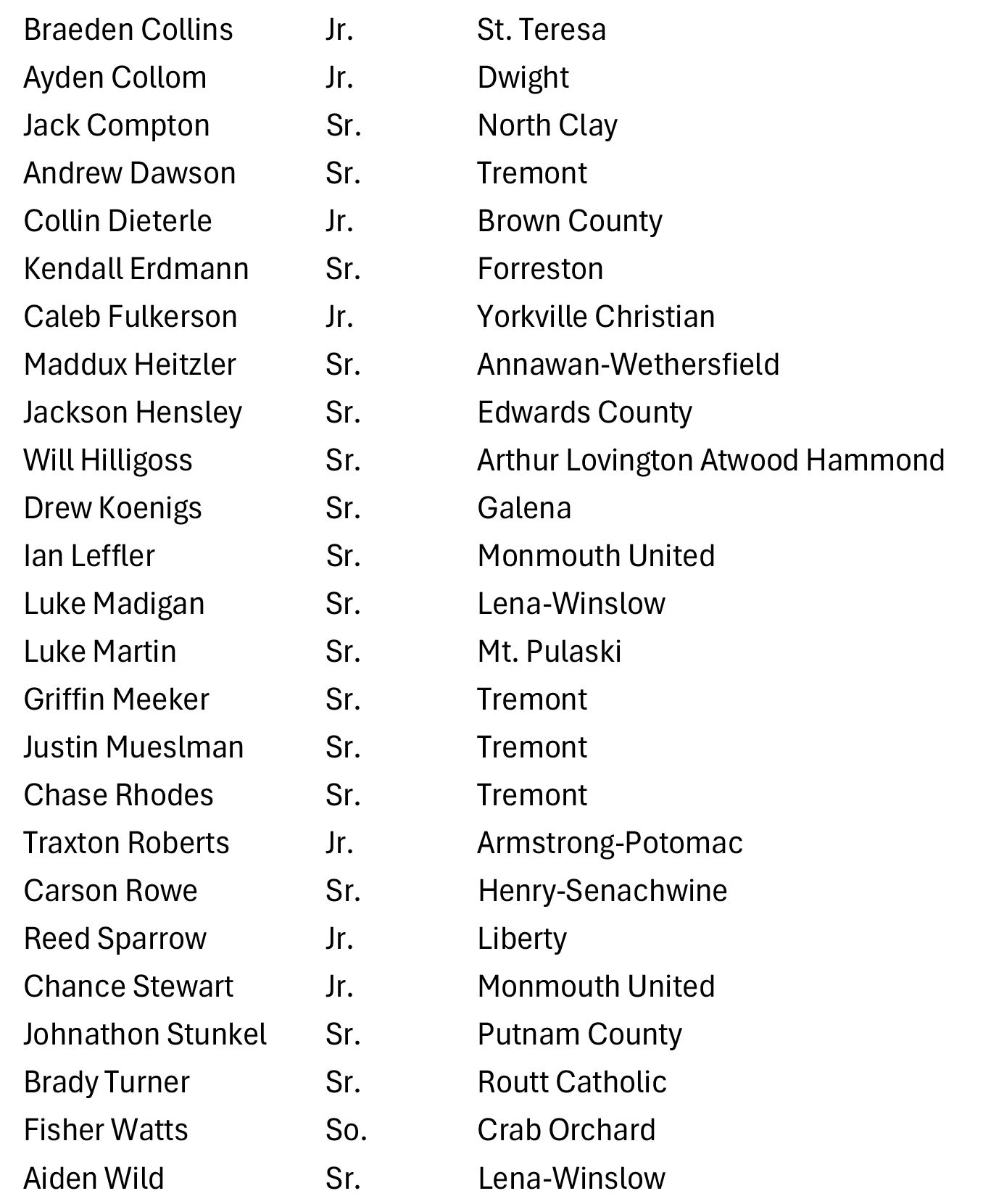 | Braeden Collins | Jr. | St. Teresa |
|---|---|---|
| Ayden Collom | Jr. | Dwight |
| Jack Compton | Sr. | North Clay |
| Andrew Dawson | Sr. | Tremont |
| Collin Dieterle | Jr. | Brown County |
| Kendall Erdmann | Sr. | Forreston |
| Caleb Fulkerson | Jr. | Yorkville Christian |
| Maddux Heitzler | Sr. | Annawan-Wethersfield |
| Jackson Hensley | Sr. | Edwards County |
| Will Hilligoss | Sr. | Arthur Lovington Atwood Hammond |
| Drew Koenigs | Sr. | Galena |
| Ian Leffler | Sr. | Monmouth United |
| Luke Madigan | Sr. | Lena-Winslow |
| Luke Martin | Sr. | Mt. Pulaski |
| Griffin Meeker | Sr. | Tremont |
| Justin Mueslman | Sr. | Tremont |
| Chase Rhodes | Sr. | Tremont |
| Traxton Roberts | Jr. | Armstrong-Potomac |
| Carson Rowe | Sr. | Henry-Senachwine |
| Reed Sparrow | Jr. | Liberty |
| Chance Stewart | Jr. | Monmouth United |
| Johnathon Stunkel | Sr. | Putnam County |
| Brady Turner | Sr. | Routt Catholic |
| Fisher Watts | So. | Crab Orchard |
| Aiden Wild | Sr. | Lena-Winslow |